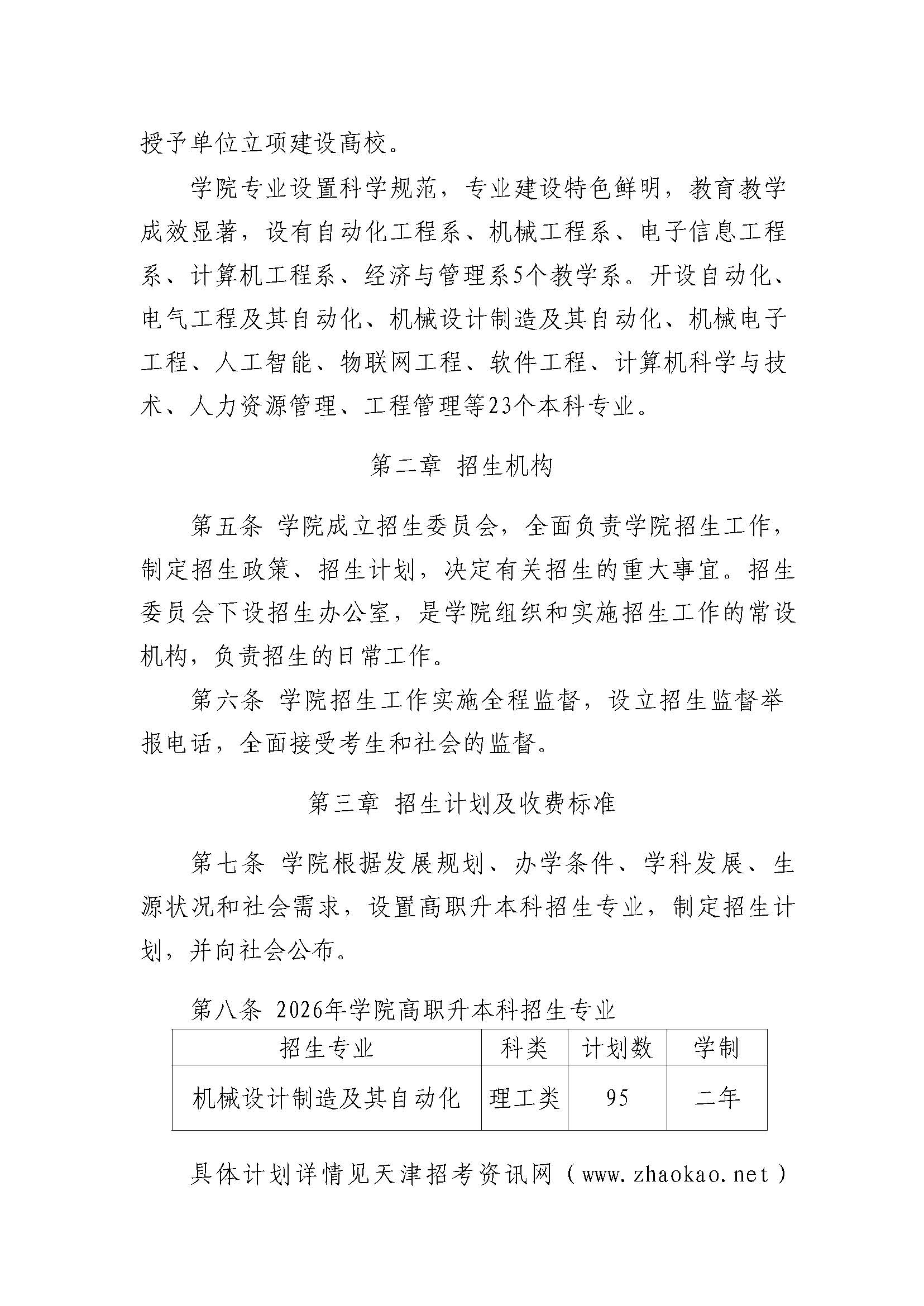 授予单位立项建设高校。

学院专业设置科学规范，专业建设特色鲜明，教育教学成效显著，设有自动化工程系、机械工程系、电子信息工程系、计算机工程系、经济与管理系5个教学系。开设自动化、电气工程及其自动化、机械设计制造及其自动化、机械电子工程、人工智能、物联网工程、软件工程、计算机科学与技术、人力资源管理、工程管理等23个本科专业。

第二章 招生机构

第五条 学院成立招生委员会，全面负责学院招生工作，制定招生政策、招生计划，决定有关招生的重大事宜。招生委员会下设招生办公室，是学院组织和实施招生工作的常设机构，负责招生的日常工作。

第六条 学院招生工作实施全程监督，设立招生监督举报电话，全面接受考生和社会的监督。

第三章 招生计划及收费标准

第七条 学院根据发展规划、办学条件、学科发展、生源状况和社会需求，设置高职升本科招生专业，制定招生计划，并向社会公布。

第八条 2026年学院高职升本科招生专业

| 招生专业 | 科类 | 计划数 | 学制 |
|---|---|---|---|
| 机械设计制造及其自动化 | 理工类 | 95 | 二年 |

具体计划详情见天津招考资讯网（www.zhaokao.net）